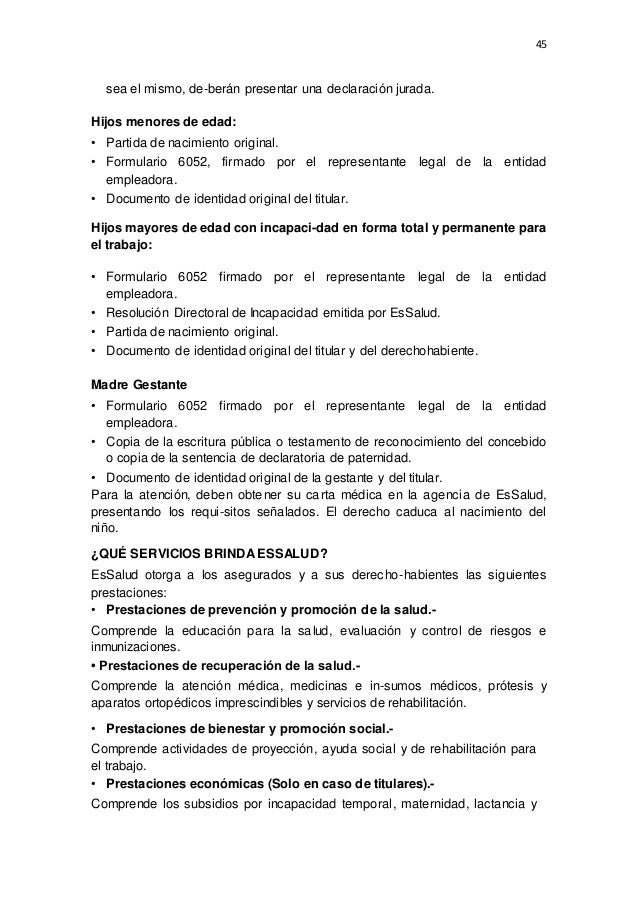 45

sea el mismo, de-berán presentar una declaración jurada.

**Hijos menores de edad:**
• Partida de nacimiento original.
• Formulario 6052, firmado por el representante legal de la entidad empleadora.
• Documento de identidad original del titular.

**Hijos mayores de edad con incapaci-dad en forma total y permanente para el trabajo:**

• Formulario 6052 firmado por el representante legal de la entidad empleadora.
• Resolución Directoral de Incapacidad emitida por EsSalud.
• Partida de nacimiento original.
• Documento de identidad original del titular y del derechohabiente.

**Madre Gestante**
• Formulario 6052 firmado por el representante legal de la entidad empleadora.
• Copia de la escritura pública o testamento de reconocimiento del concebido o copia de la sentencia de declaratoria de paternidad.
• Documento de identidad original de la gestante y del titular.
Para la atención, deben obtener su carta médica en la agencia de EsSalud, presentando los requi-sitos señalados. El derecho caduca al nacimiento del niño.

**¿QUÉ SERVICIOS BRINDA ESSALUD?**
EsSalud otorga a los asegurados y a sus derecho-habientes las siguientes prestaciones:
• **Prestaciones de prevención y promoción de la salud.-**
Comprende la educación para la salud, evaluación y control de riesgos e inmunizaciones.
**• Prestaciones de recuperación de la salud.-**
Comprende la atención médica, medicinas e in-sumos médicos, prótesis y aparatos ortopédicos imprescindibles y servicios de rehabilitación.

• **Prestaciones de bienestar y promoción social.-**
Comprende actividades de proyección, ayuda social y de rehabilitación para el trabajo.
• **Prestaciones económicas (Solo en caso de titulares).-**
Comprende los subsidios por incapacidad temporal, maternidad, lactancia y